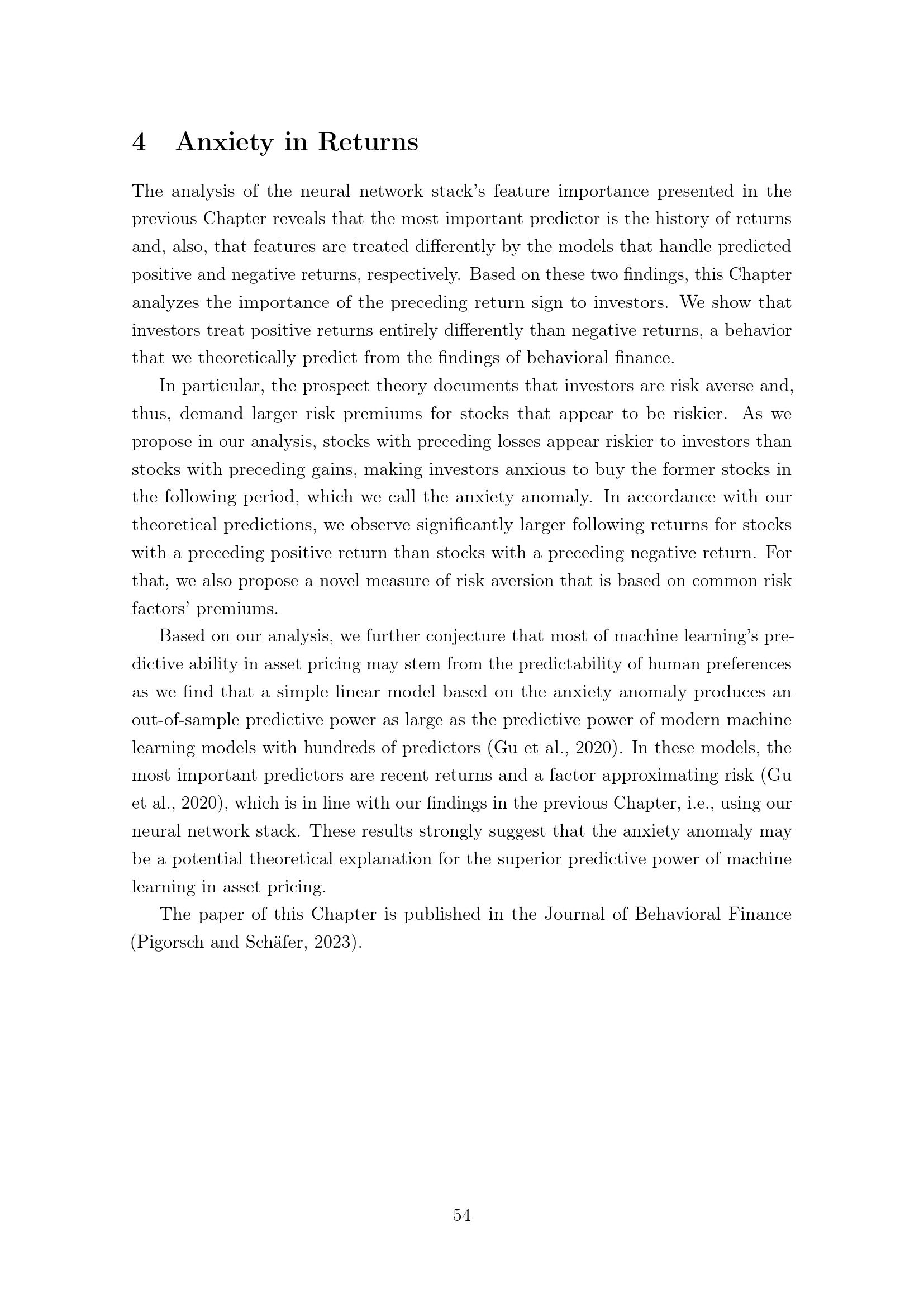 4 Anxiety in Returns

The analysis of the neural network stack's feature importance presented in the previous Chapter reveals that the most important predictor is the history of returns and, also, that features are treated differently by the models that handle predicted positive and negative returns, respectively. Based on these two findings, this Chapter analyzes the importance of the preceding return sign to investors. We show that investors treat positive returns entirely differently than negative returns, a behavior that we theoretically predict from the findings of behavioral finance.

In particular, the prospect theory documents that investors are risk averse and, thus, demand larger risk premiums for stocks that appear to be riskier. As we propose in our analysis, stocks with preceding losses appear riskier to investors than stocks with preceding gains, making investors anxious to buy the former stocks in the following period, which we call the anxiety anomaly. In accordance with our theoretical predictions, we observe significantly larger following returns for stocks with a preceding positive return than stocks with a preceding negative return. For that, we also propose a novel measure of risk aversion that is based on common risk factors' premiums.

Based on our analysis, we further conjecture that most of machine learning's predictive ability in asset pricing may stem from the predictability of human preferences as we find that a simple linear model based on the anxiety anomaly produces an out-of-sample predictive power as large as the predictive power of modern machine learning models with hundreds of predictors (Gu et al., 2020). In these models, the most important predictors are recent returns and a factor approximating risk (Gu et al., 2020), which is in line with our findings in the previous Chapter, i.e., using our neural network stack. These results strongly suggest that the anxiety anomaly may be a potential theoretical explanation for the superior predictive power of machine learning in asset pricing.

The paper of this Chapter is published in the Journal of Behavioral Finance (Pigorsch and Schäfer, 2023).

54